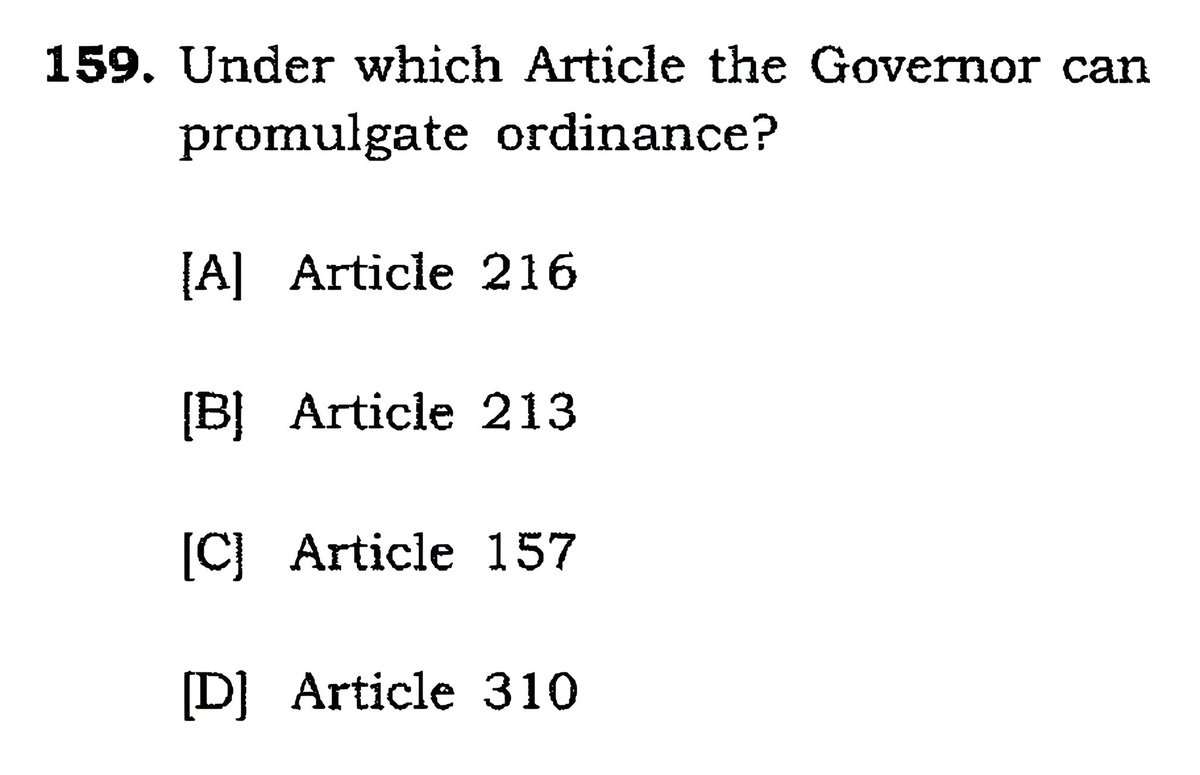 159. Under which Article the Governor can promulgate ordinance?

[A] Article 216

[B] Article 213

[C] Article 157

[D] Article 310